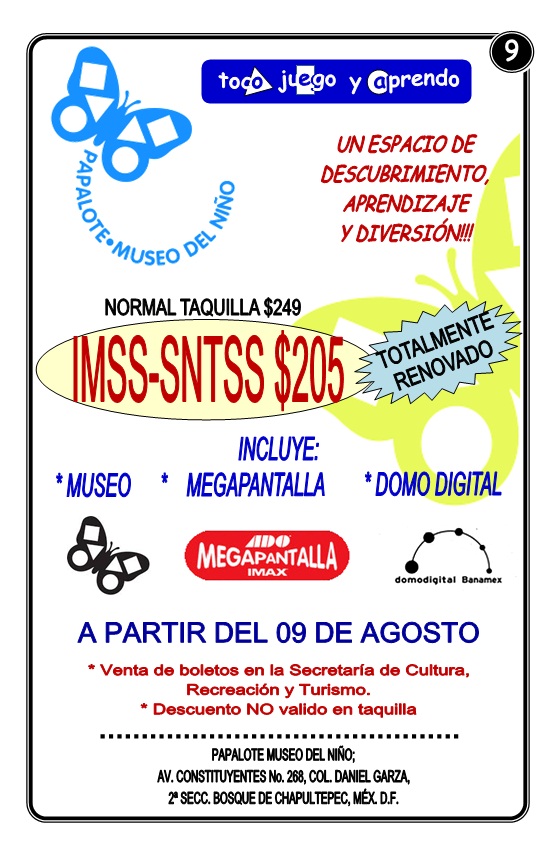 9

PAPALOTE•MUSEO DEL NIÑO

toco juego y aprendo

UN ESPACIO DE DESCUBRIMIENTO, APRENDIZAJE Y DIVERSIÓN!!!

NORMAL TAQUILLA $249

IMSS-SNTSS $205

TOTALMENTE RENOVADO

INCLUYE:

* MUSEO * MEGAPANTALLA * DOMO DIGITAL

ADO MEGAPANTALLA IMAX

domodigital Banamex

A PARTIR DEL 09 DE AGOSTO

* Venta de boletos en la Secretaría de Cultura, Recreación y Turismo.
* Descuento NO valido en taquilla

PAPALOTE MUSEO DEL NIÑO;
AV. CONSTITUYENTES No. 268, COL. DANIEL GARZA,
2ª SECC. BOSQUE DE CHAPULTEPEC, MÉX. D.F.